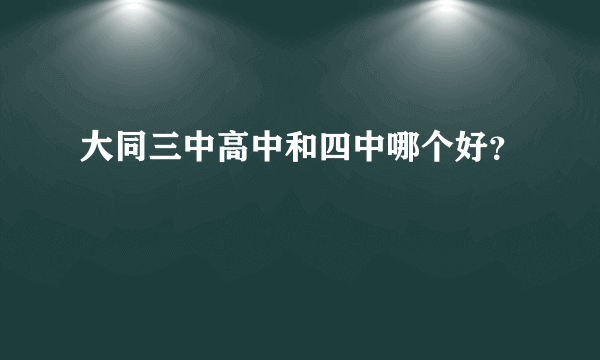 大同三中高中和四中哪个好?